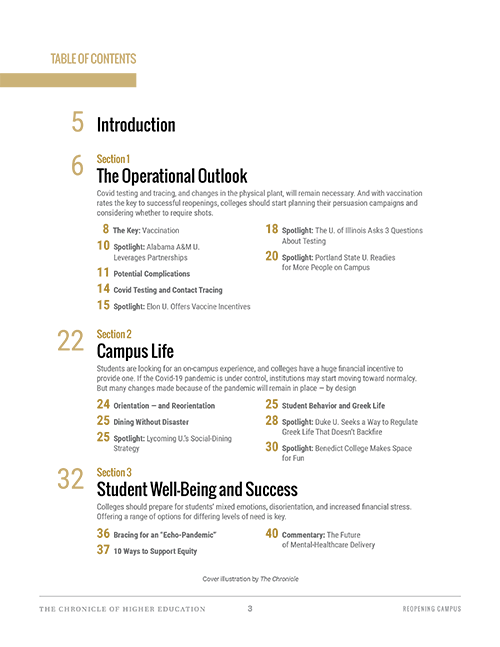 TABLE OF CONTENTS

5 Introduction

6 Section 1
The Operational Outlook
Covid testing and tracing, and changes in the physical plant, will remain necessary. And with vaccination rates the key to successful reopenings, colleges should start planning their persuasion campaigns and considering whether to require shots.

8 The Key: Vaccination

10 Spotlight: Alabama A&M U. Leverages Partnerships

11 Potential Complications

14 Covid Testing and Contact Tracing

15 Spotlight: Elon U. Offers Vaccine Incentives

18 Spotlight: The U. of Illinois Asks 3 Questions About Testing

20 Spotlight: Portland State U. Readies for More People on Campus

22 Section 2
Campus Life
Students are looking for an on-campus experience, and colleges have a huge financial incentive to provide one. If the Covid-19 pandemic is under control, institutions may start moving toward normalcy. But many changes made because of the pandemic will remain in place — by design

24 Orientation — and Reorientation

25 Dining Without Disaster

25 Spotlight: Lycoming U.'s Social-Dining Strategy

25 Student Behavior and Greek Life

28 Spotlight: Duke U. Seeks a Way to Regulate Greek Life That Doesn't Backfire

30 Spotlight: Benedict College Makes Space for Fun

32 Section 3
Student Well-Being and Success
Colleges should prepare for students' mixed emotions, disorientation, and increased financial stress. Offering a range of options for differing levels of need is key.

36 Bracing for an "Echo-Pandemic"

37 10 Ways to Support Equity

40 Commentary: The Future of Mental-Healthcare Delivery

Cover illustration by The Chronicle

THE CHRONICLE OF HIGHER EDUCATION 3 REOPENING CAMPUS